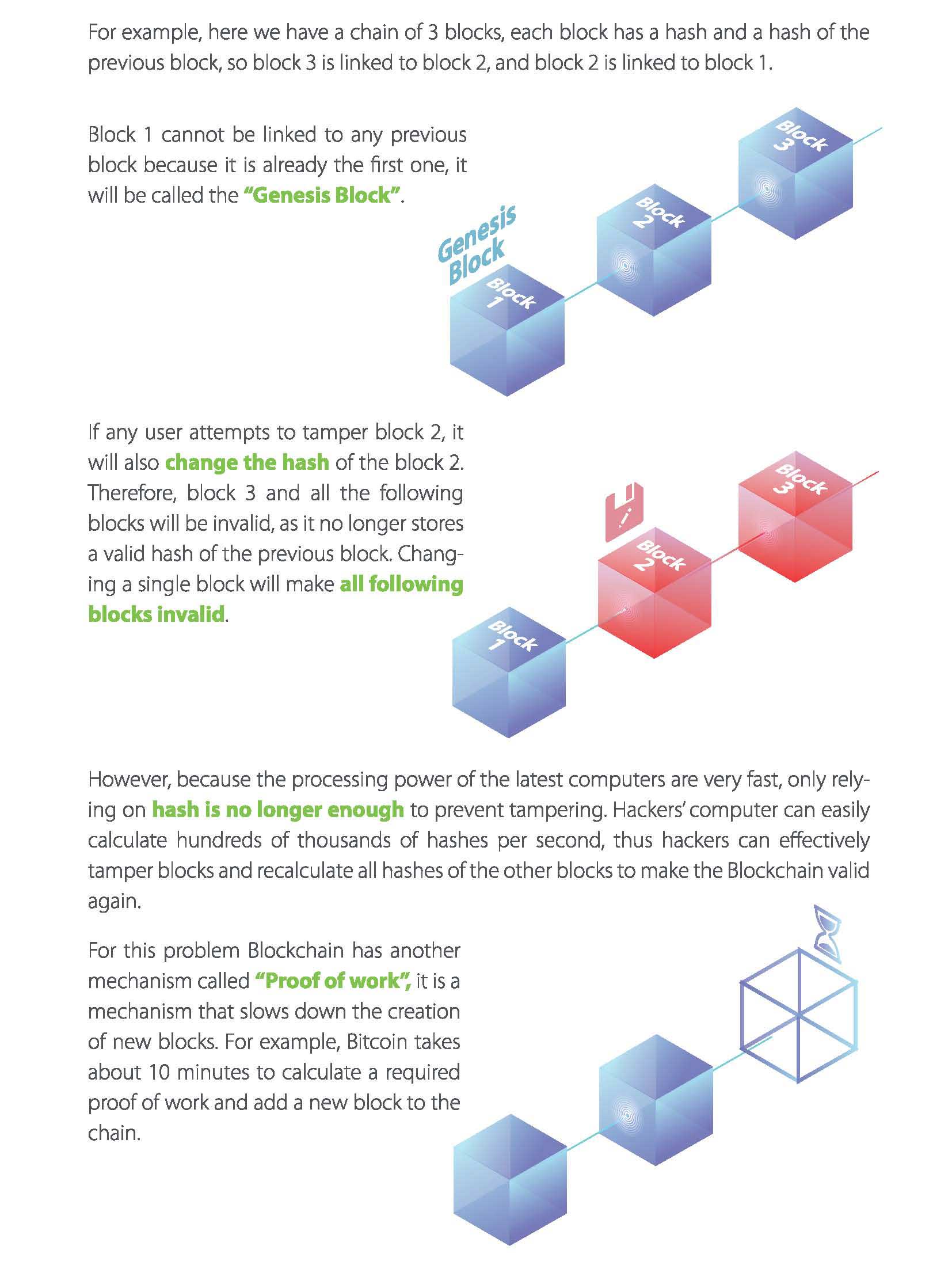 For example, here we have a chain of 3 blocks, each block has a hash and a hash of the previous block, so block 3 is linked to block 2, and block 2 is linked to block 1.

Block 1 cannot be linked to any previous block because it is already the first one, it will be called the "Genesis Block".

Genesis Block

Block 1

Block 2

Block 3

If any user attempts to tamper block 2, it will also change the hash of the block 2. Therefore, block 3 and all the following blocks will be invalid, as it no longer stores a valid hash of the previous block. Changing a single block will make all following blocks invalid.

Block 1

Block 2

Block 3

However, because the processing power of the latest computers are very fast, only relying on hash is no longer enough to prevent tampering. Hackers' computer can easily calculate hundreds of thousands of hashes per second, thus hackers can effectively tamper blocks and recalculate all hashes of the other blocks to make the Blockchain valid again.

For this problem Blockchain has another mechanism called "Proof of work", it is a mechanism that slows down the creation of new blocks. For example, Bitcoin takes about 10 minutes to calculate a required proof of work and add a new block to the chain.